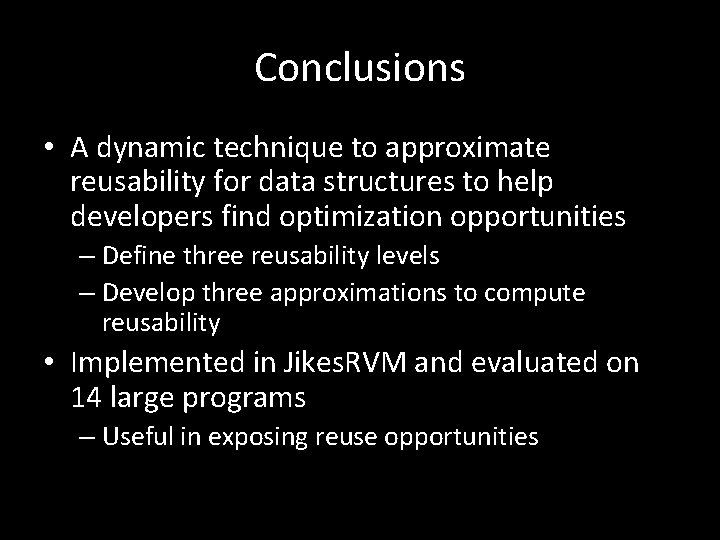 Conclusions

• A dynamic technique to approximate reusability for data structures to help developers find optimization opportunities
  – Define three reusability levels
  – Develop three approximations to compute reusability
• Implemented in JikesRVM and evaluated on 14 large programs
  – Useful in exposing reuse opportunities